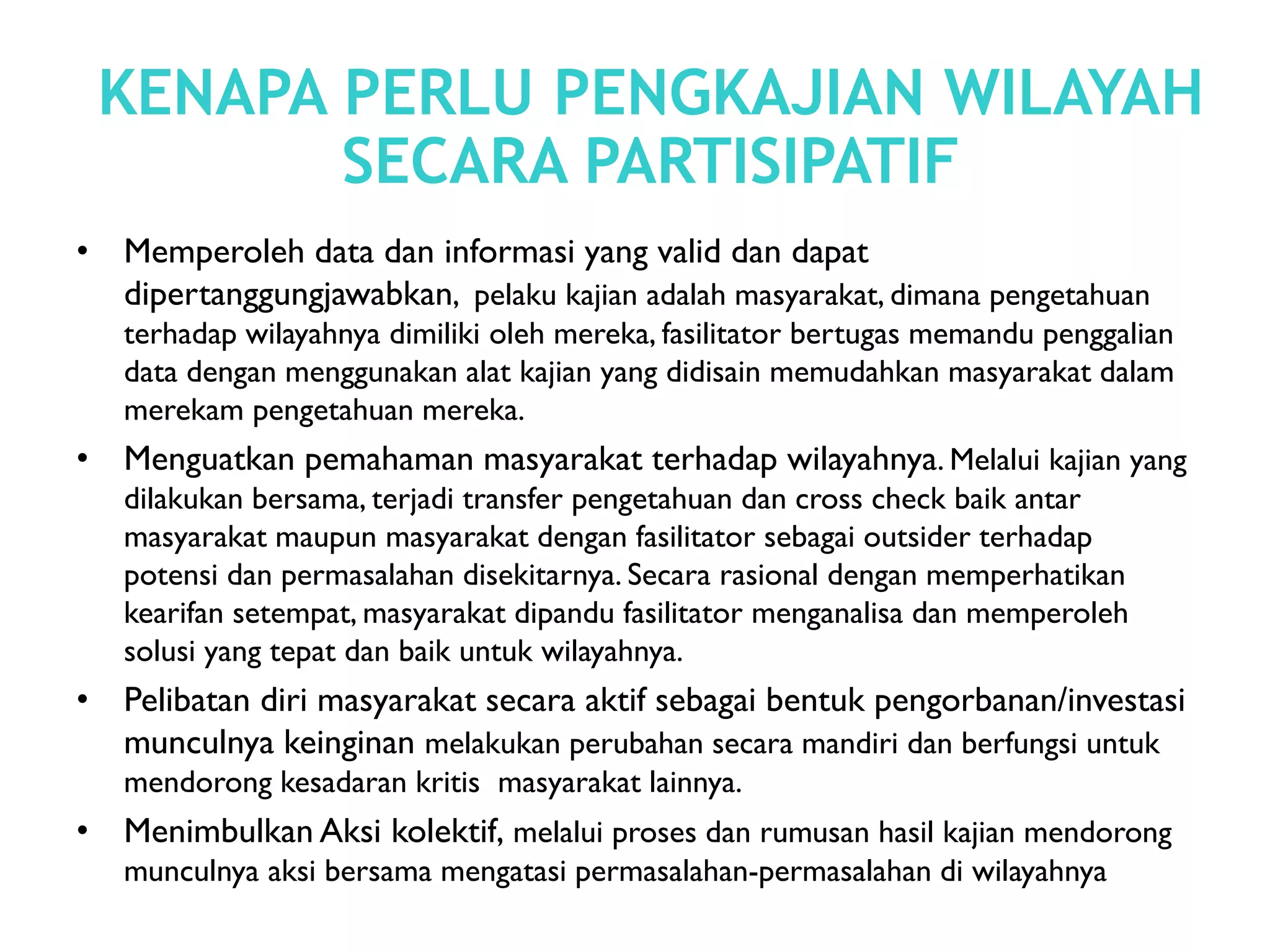 KENAPA PERLU PENGKAJIAN WILAYAH SECARA PARTISIPATIF

• Memperoleh data dan informasi yang valid dan dapat dipertanggungjawabkan, pelaku kajian adalah masyarakat, dimana pengetahuan terhadap wilayahnya dimiliki oleh mereka, fasilitator bertugas memandu penggalian data dengan menggunakan alat kajian yang didisain memudahkan masyarakat dalam merekam pengetahuan mereka.

• Menguatkan pemahaman masyarakat terhadap wilayahnya. Melalui kajian yang dilakukan bersama, terjadi transfer pengetahuan dan cross check baik antar masyarakat maupun masyarakat dengan fasilitator sebagai outsider terhadap potensi dan permasalahan disekitarnya. Secara rasional dengan memperhatikan kearifan setempat, masyarakat dipandu fasilitator menganalisa dan memperoleh solusi yang tepat dan baik untuk wilayahnya.

• Pelibatan diri masyarakat secara aktif sebagai bentuk pengorbanan/investasi munculnya keinginan melakukan perubahan secara mandiri dan berfungsi untuk mendorong kesadaran kritis masyarakat lainnya.

• Menimbulkan Aksi kolektif, melalui proses dan rumusan hasil kajian mendorong munculnya aksi bersama mengatasi permasalahan-permasalahan di wilayahnya